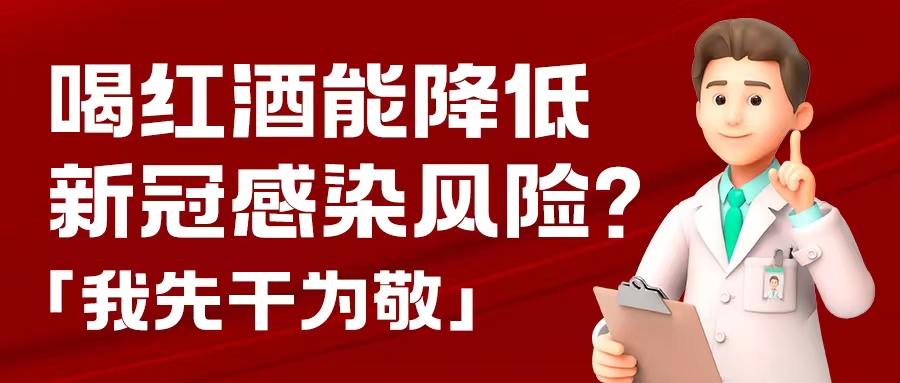 喝红酒能降低
新冠感染风险？
「我先干为敬」